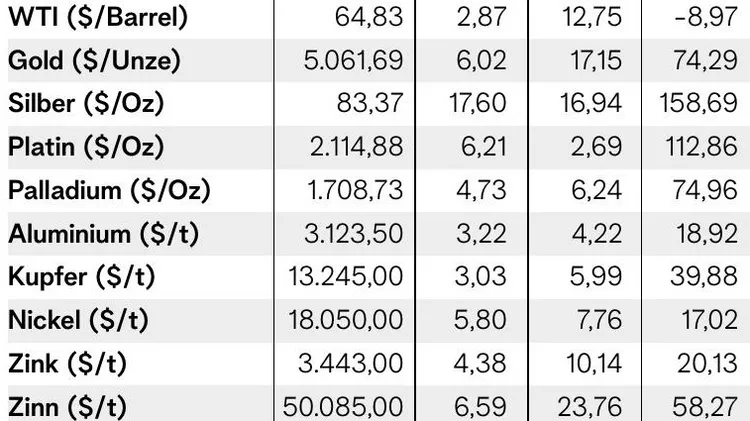 | WTI ($/Barrel) | 64,83 | 2,87 | 12,75 | -8,97 |
|---|---|---|---|---|
| Gold ($/Unze) | 5.061,69 | 6,02 | 17,15 | 74,29 |
| Silber ($/Oz) | 83,37 | 17,60 | 16,94 | 158,69 |
| Platin ($/Oz) | 2.114,88 | 6,21 | 2,69 | 112,86 |
| Palladium ($/Oz) | 1.708,73 | 4,73 | 6,24 | 74,96 |
| Aluminium ($/t) | 3.123,50 | 3,22 | 4,22 | 18,92 |
| Kupfer ($/t) | 13.245,00 | 3,03 | 5,99 | 39,88 |
| Nickel ($/t) | 18.050,00 | 5,80 | 7,76 | 17,02 |
| Zink ($/t) | 3.443,00 | 4,38 | 10,14 | 20,13 |
| Zinn ($/t) | 50.085,00 | 6,59 | 23,76 | 58,27 |